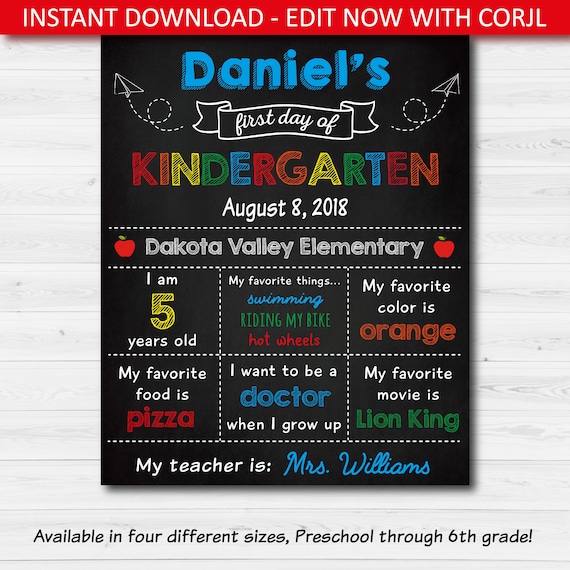 INSTANT DOWNLOAD - EDIT NOW WITH CORJL

Daniel's

first day of

KINDERGARTEN

August 8, 2018

Dakota Valley Elementary

I am
5
years old

My favorite things...
swimming
RIDING MY BIKE
hot wheels

My favorite color is
orange

My favorite food is
pizza

I want to be a
doctor
when I grow up

My favorite movie is
Lion King

My teacher is: Mrs. Williams

Available in four different sizes, Preschool through 6th grade!